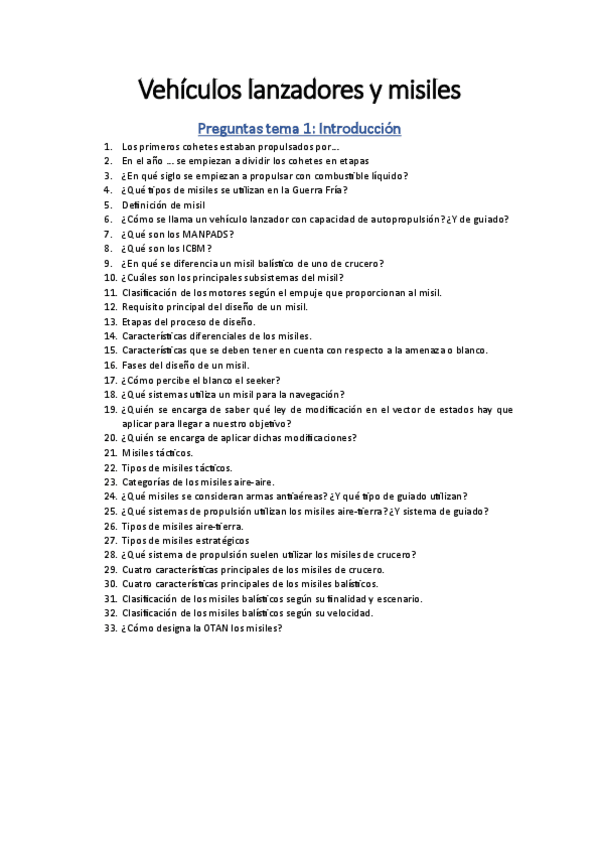 Vehículos lanzadores y misiles

Preguntas tema 1: Introducción

1. Los primeros cohetes estaban propulsados por…
2. En el año …. se empiezan a dividir los cohetes en etapas
3. ¿En qué siglo se empiezan a propulsar con combustible líquido?
4. ¿Qué tipos de misiles se utilizan en la Guerra Fría?
5. Definición de misil
6. ¿Cómo se llama un vehículo lanzador con capacidad de autopropulsión? ¿Y de guiado?
7. ¿Qué son los MANPADS?
8. ¿Qué son los ICBM?
9. ¿En qué se diferencia un misil balístico de uno de crucero?
10. ¿Cuáles son los principales subsistemas del misil?
11. Clasificación de los motores según el empuje que proporcionan al misil.
12. Requisito principal del diseño de un misil.
13. Etapas del proceso de diseño.
14. Características diferenciales de los misiles.
15. Características que se deben tener en cuenta con respecto a la amenaza o blanco.
16. Fases del diseño de un misil.
17. ¿Cómo percibe el blanco el seeker?
18. ¿Qué sistemas utiliza un misil para la navegación?
19. ¿Quién se encarga de saber qué ley de modificación en el vector de estados hay que aplicar para llegar a nuestro objetivo?
20. ¿Quién se encarga de aplicar dichas modificaciones?
21. Misiles tácticos.
22. Tipos de misiles tácticos.
23. Categorías de los misiles aire-aire.
24. ¿Qué misiles se consideran armas antiaéreas? ¿Y qué tipo de guiado utilizan?
25. ¿Qué sistemas de propulsión utilizan los misiles aire-tierra? ¿Y sistema de guiado?
26. Tipos de misiles aire-tierra.
27. Tipos de misiles estratégicos
28. ¿Qué sistema de propulsión suelen utilizar los misiles de crucero?
29. Cuatro características principales de los misiles de crucero.
30. Cuatro características principales de los misiles balísticos.
31. Clasificación de los misiles balísticos según su finalidad y escenario.
32. Clasificación de los misiles balísticos según su velocidad.
33. ¿Cómo designa la OTAN los misiles?